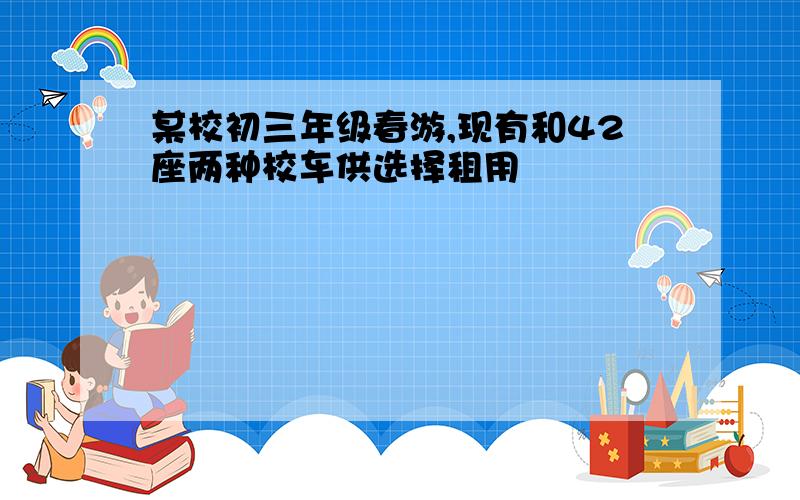 某校初三年级春游,现有和42座两种校车供选择租用